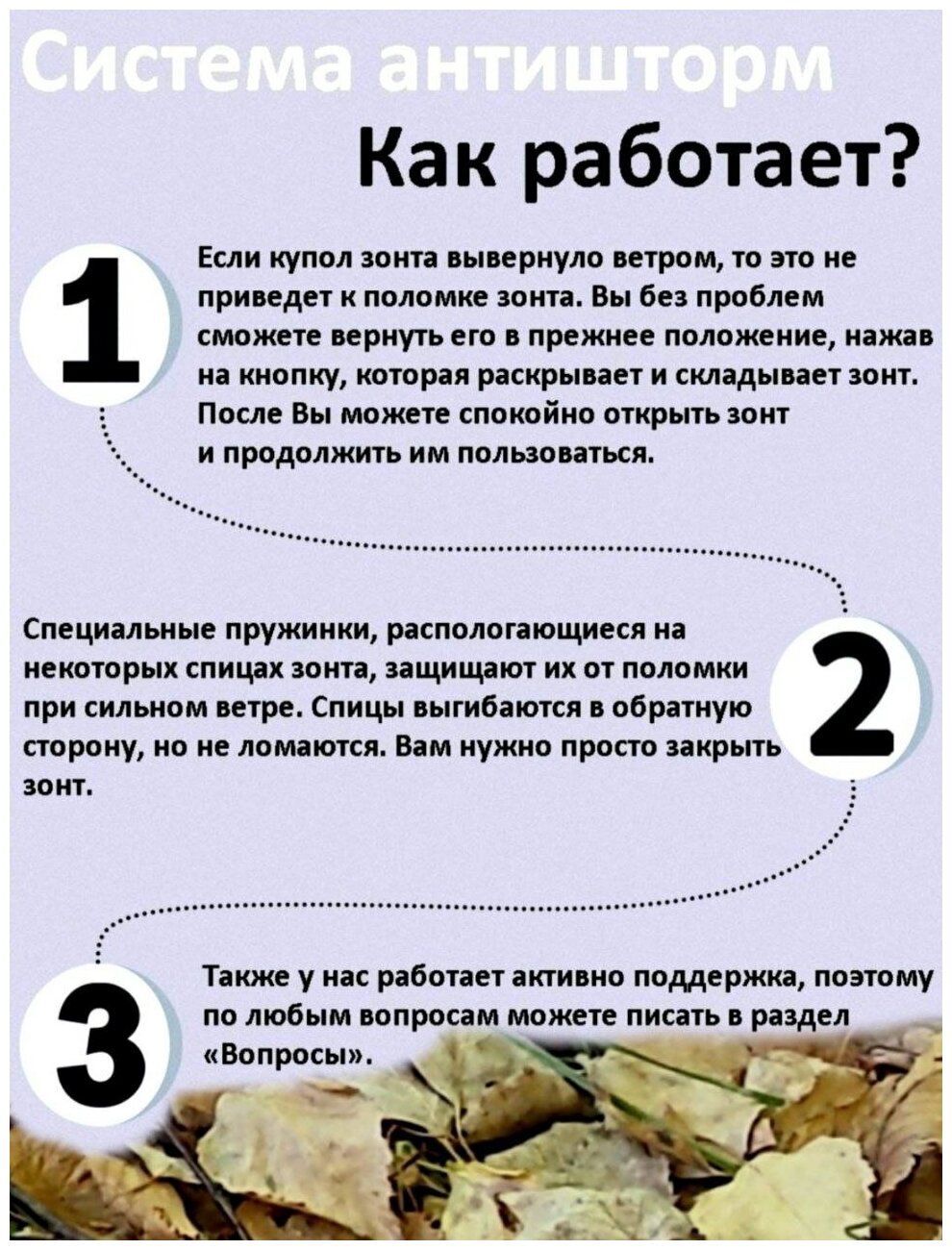 Система антишторм

Как работает?

1

Если купол зонта вывернуло ветром, то это не приведет к поломке зонта. Вы без проблем сможете вернуть его в прежнее положение, нажав на кнопку, которая раскрывает и складывает зонт. После Вы можете спокойно открыть зонт и продолжить им пользоваться.

Специальные пружинки, распологающиеся на некоторых спицах зонта, защищают их от поломки при сильном ветре. Спицы выгибаются в обратную сторону, но не ломаются. Вам нужно просто закрыть зонт.

2

3

Также у нас работает активно поддержка, поэтому по любым вопросам можете писать в раздел «Вопросы».